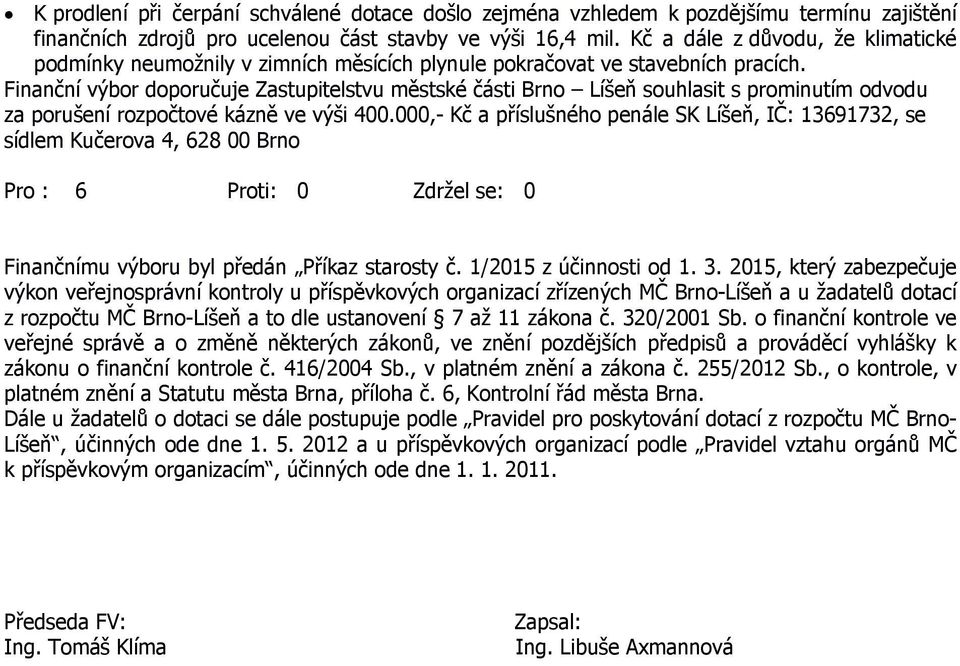 • K prodlení při čerpání schválené dotace došlo zejména vzhledem k pozdějšímu termínu zajištění finančních zdrojů pro ucelenou část stavby ve výši 16,4 mil. Kč a dále z důvodu, že klimatické podmínky neumožnily v zimních měsících plynule pokračovat ve stavebních pracích.
Finanční výbor doporučuje Zastupitelstvu městské části Brno – Líšeň souhlasit s prominutím odvodu za porušení rozpočtové kázně ve výši 400.000,- Kč a příslušného penále SK Líšeň, IČ: 13691732, se sídlem Kučerova 4, 628 00 Brno

Pro : 6 Proti: 0 Zdržel se: 0

Finančnímu výboru byl předán „Příkaz starosty č. 1/2015 z účinnosti od 1. 3. 2015, který zabezpečuje výkon veřejnosprávní kontroly u příspěvkových organizací zřízených MČ Brno-Líšeň a u žadatelů dotací z rozpočtu MČ Brno-Líšeň a to dle ustanovení § 7 až 11 zákona č. 320/2001 Sb. o finanční kontrole ve veřejné správě a o změně některých zákonů, ve znění pozdějších předpisů a prováděcí vyhlášky k zákonu o finanční kontrole č. 416/2004 Sb., v platném znění a zákona č. 255/2012 Sb., o kontrole, v platném znění a Statutu města Brna, příloha č. 6, Kontrolní řád města Brna.
Dále u žadatelů o dotaci se dále postupuje podle „Pravidel pro poskytování dotací z rozpočtu MČ Brno-Líšeň“, účinných ode dne 1. 5. 2012 a u příspěvkových organizací podle „Pravidel vztahu orgánů MČ k příspěvkovým organizacím“, účinných ode dne 1. 1. 2011.

Předseda FV:
Ing. Tomáš Klíma

Zapsal:
Ing. Libuše Axmannová